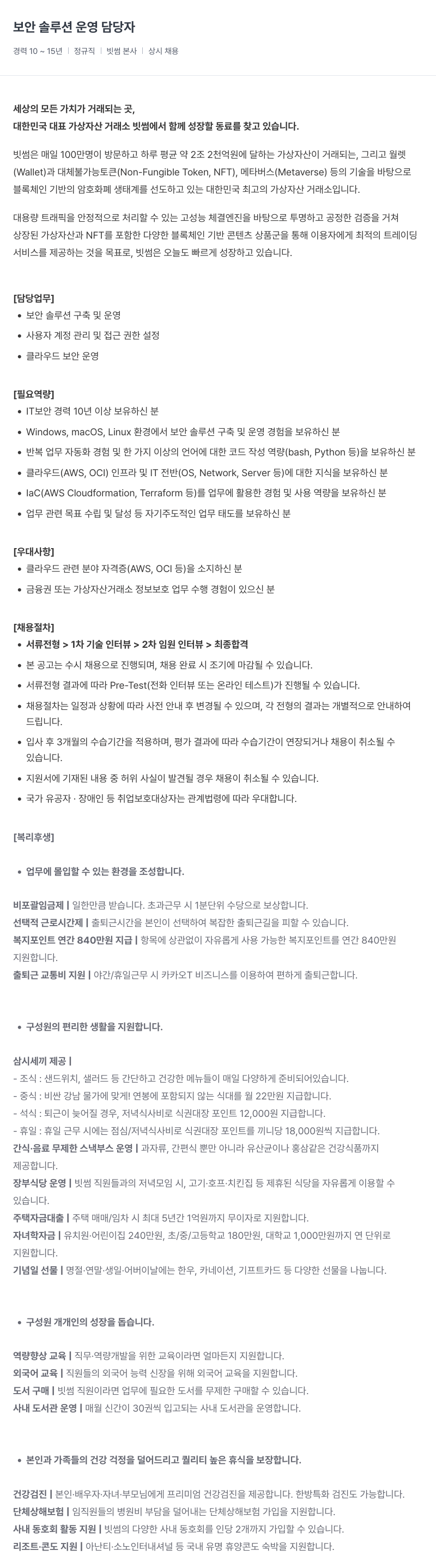 보안 솔루션 운영 담당자

경력 10 ~ 15년 | 정규직 | 빗썸 본사 | 상시 채용

세상의 모든 가치가 거래되는 곳,
대한민국 대표 가상자산 거래소 빗썸에서 함께 성장할 동료를 찾고 있습니다.

빗썸은 매일 100만명이 방문하고 하루 평균 약 2조 2천억원에 달하는 가상자산이 거래되는, 그리고 월렛(Wallet)과 대체불가능토큰(Non-Fungible Token, NFT), 메타버스(Metaverse) 등의 기술을 바탕으로 블록체인 기반의 암호화폐 생태계를 선도하고 있는 대한민국 최고의 가상자산 거래소입니다.

대용량 트래픽을 안정적으로 처리할 수 있는 고성능 체결엔진을 바탕으로 투명하고 공정한 검증을 거쳐 상장된 가상자산과 NFT를 포함한 다양한 블록체인 기반 콘텐츠 상품군을 통해 이용자에게 최적의 트레이딩 서비스를 제공하는 것을 목표로, 빗썸은 오늘도 빠르게 성장하고 있습니다.

[담당업무]
• 보안 솔루션 구축 및 운영
• 사용자 계정 관리 및 접근 권한 설정
• 클라우드 보안 운영

[필요역량]
• IT보안 경력 10년 이상 보유하신 분
• Windows, macOS, Linux 환경에서 보안 솔루션 구축 및 운영 경험을 보유하신 분
• 반복 업무 자동화 경험 및 한 가지 이상의 언어에 대한 코드 작성 역량(bash, Python 등)을 보유하신 분
• 클라우드(AWS, OCI) 인프라 및 IT 전반(OS, Network, Server 등)에 대한 지식을 보유하신 분
• IaC(AWS Cloudformation, Terraform 등)를 업무에 활용한 경험 및 사용 역량을 보유하신 분
• 업무 관련 목표 수립 및 달성 등 자기주도적인 업무 태도를 보유하신 분

[우대사항]
• 클라우드 관련 분야 자격증(AWS, OCI 등)을 소지하신 분
• 금융권 또는 가상자산거래소 정보보호 업무 수행 경험이 있으신 분

[채용절차]
• 서류전형 > 1차 기술 인터뷰 > 2차 임원 인터뷰 > 최종합격
• 본 공고는 수시 채용으로 진행되며, 채용 완료 시 조기에 마감될 수 있습니다.
• 서류전형 결과에 따라 Pre-Test(전화 인터뷰 또는 온라인 테스트)가 진행될 수 있습니다.
• 채용절차는 일정과 상황에 따라 사전 안내 후 변경될 수 있으며, 각 전형의 결과는 개별적으로 안내하여 드립니다.
• 입사 후 3개월의 수습기간을 적용하며, 평가 결과에 따라 수습기간이 연장되거나 채용이 취소될 수 있습니다.
• 지원서에 기재된 내용 중 허위 사실이 발견될 경우 채용이 취소될 수 있습니다.
• 국가 유공자 · 장애인 등 취업보호대상자는 관계법령에 따라 우대합니다.

[복리후생]

• 업무에 몰입할 수 있는 환경을 조성합니다.

비포괄임금제 | 일한만큼 받습니다. 초과근무 시 1분단위 수당으로 보상합니다.
선택적 근로시간제 | 출퇴근시간을 본인이 선택하여 복잡한 출퇴근길을 피할 수 있습니다.
복지포인트 연간 840만원 지급 | 항목에 상관없이 자유롭게 사용 가능한 복지포인트를 연간 840만원 지원합니다.
출퇴근 교통비 지원 | 야간/휴일근무 시 카카오T 비즈니스를 이용하여 편하게 출퇴근합니다.

• 구성원의 편리한 생활을 지원합니다.

삼시세끼 제공 |
- 조식 : 샌드위치, 샐러드 등 간단하고 건강한 메뉴들이 매일 다양하게 준비되어있습니다.
- 중식 : 비싼 강남 물가에 맞게! 연봉에 포함되지 않는 식대를 월 22만원 지급합니다.
- 석식 : 퇴근이 늦어질 경우, 저녁식사비로 식권대장 포인트 12,000원 지급합니다.
- 휴일 : 휴일 근무 시에는 점심/저녁식사비로 식권대장 포인트를 끼니당 18,000원씩 지급합니다.
간식·음료 무제한 스낵부스 운영 | 과자류, 간편식 뿐만 아니라 유산균이나 홍삼같은 건강식품까지 제공합니다.
장부식당 운영 | 빗썸 직원들과의 저녁모임 시, 고기·호프·치킨집 등 제휴된 식당을 자유롭게 이용할 수 있습니다.
주택자금대출 | 주택 매매/임차 시 최대 5년간 1억원까지 무이자로 지원합니다.
자녀학자금 | 유치원·어린이집 240만원, 초/중/고등학교 180만원, 대학교 1,000만원까지 연 단위로 지원합니다.
기념일 선물 | 명절·연말·생일·어버이날에는 한우, 카네이션, 기프트카드 등 다양한 선물을 나눕니다.

• 구성원 개개인의 성장을 돕습니다.

역량향상 교육 | 직무·역량개발을 위한 교육이라면 얼마든지 지원합니다.
외국어 교육 | 직원들의 외국어 능력 신장을 위해 외국어 교육을 지원합니다.
도서 구매 | 빗썸 직원이라면 업무에 필요한 도서를 무제한 구매할 수 있습니다.
사내 도서관 운영 | 매월 신간이 30권씩 입고되는 사내 도서관을 운영합니다.

• 본인과 가족들의 건강 걱정을 덜어드리고 퀄리티 높은 휴식을 보장합니다.

건강검진 | 본인·배우자·자녀·부모님에게 프리미엄 건강검진을 제공합니다. 한방특화 검진도 가능합니다.
단체상해보험 | 임직원들의 병원비 부담을 덜어내는 단체상해보험 가입을 지원합니다.
사내 동호회 활동 지원 | 빗썸의 다양한 사내 동호회를 인당 2개까지 가입할 수 있습니다.
리조트·콘도 지원 | 아난티·소노인터내셔널 등 국내 유명 휴양콘도 숙박을 지원합니다.